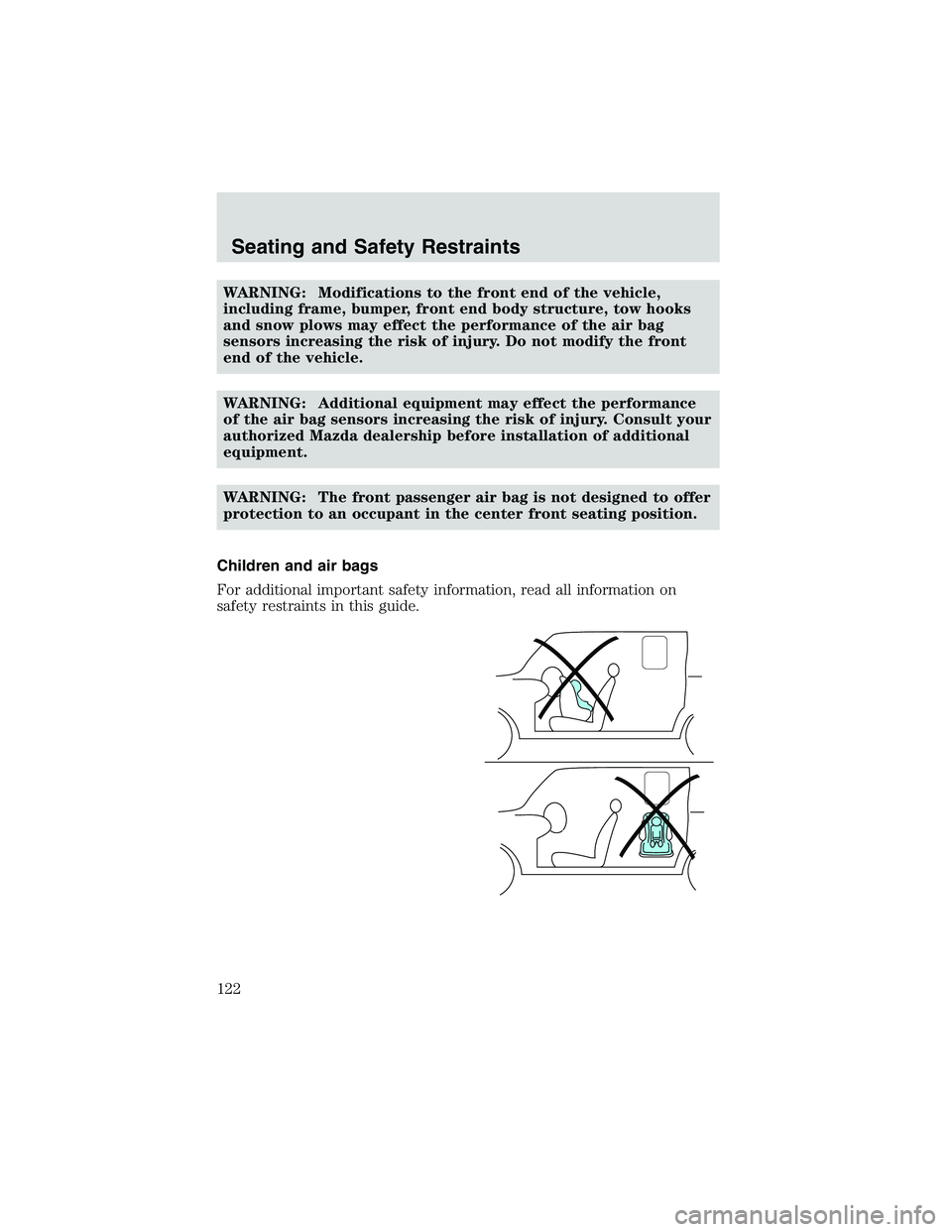 Seating and Safety Restraints

WARNING: Modifications to the front end of the vehicle, including frame, bumper, front end body structure, tow hooks and snow plows may effect the performance of the air bag sensors increasing the risk of injury. Do not modify the front end of the vehicle.

WARNING: Additional equipment may effect the performance of the air bag sensors increasing the risk of injury. Consult your authorized Mazda dealership before installation of additional equipment.

WARNING: The front passenger air bag is not designed to offer protection to an occupant in the center front seating position.

Children and air bags

For additional important safety information, read all information on safety restraints in this guide.

122

carmanualsonline.info